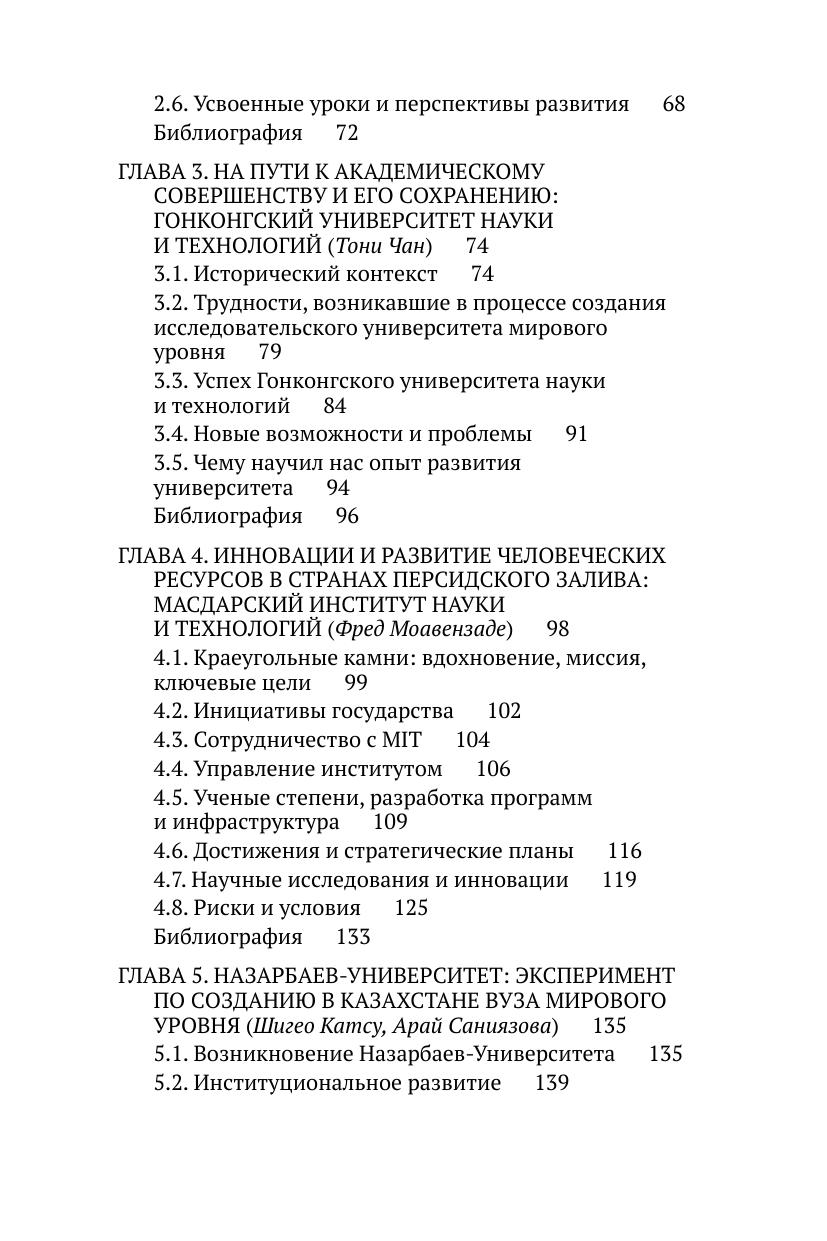 2.6. Усвоенные уроки и перспективы развития 68
Библиография 72

ГЛАВА 3. НА ПУТИ К АКАДЕМИЧЕСКОМУ СОВЕРШЕНСТВУ И ЕГО СОХРАНЕНИЮ: ГОНКОНГСКИЙ УНИВЕРСИТЕТ НАУКИ И ТЕХНОЛОГИЙ (Тони Чан) 74
3.1. Исторический контекст 74
3.2. Трудности, возникавшие в процессе создания исследовательского университета мирового уровня 79
3.3. Успех Гонконгского университета науки и технологий 84
3.4. Новые возможности и проблемы 91
3.5. Чему научил нас опыт развития университета 94
Библиография 96

ГЛАВА 4. ИННОВАЦИИ И РАЗВИТИЕ ЧЕЛОВЕЧЕСКИХ РЕСУРСОВ В СТРАНАХ ПЕРСИДСКОГО ЗАЛИВА: МАСДАРСКИЙ ИНСТИТУТ НАУКИ И ТЕХНОЛОГИЙ (Фред Моавензаде) 98
4.1. Краеугольные камни: вдохновение, миссия, ключевые цели 99
4.2. Инициативы государства 102
4.3. Сотрудничество с MIT 104
4.4. Управление институтом 106
4.5. Ученые степени, разработка программ и инфраструктура 109
4.6. Достижения и стратегические планы 116
4.7. Научные исследования и инновации 119
4.8. Риски и условия 125
Библиография 133

ГЛАВА 5. НАЗАРБАЕВ-УНИВЕРСИТЕТ: ЭКСПЕРИМЕНТ ПО СОЗДАНИЮ В КАЗАХСТАНЕ ВУЗА МИРОВОГО УРОВНЯ (Шигео Катсу, Арай Саниязова) 135
5.1. Возникновение Назарбаев-Университета 135
5.2. Институциональное развитие 139